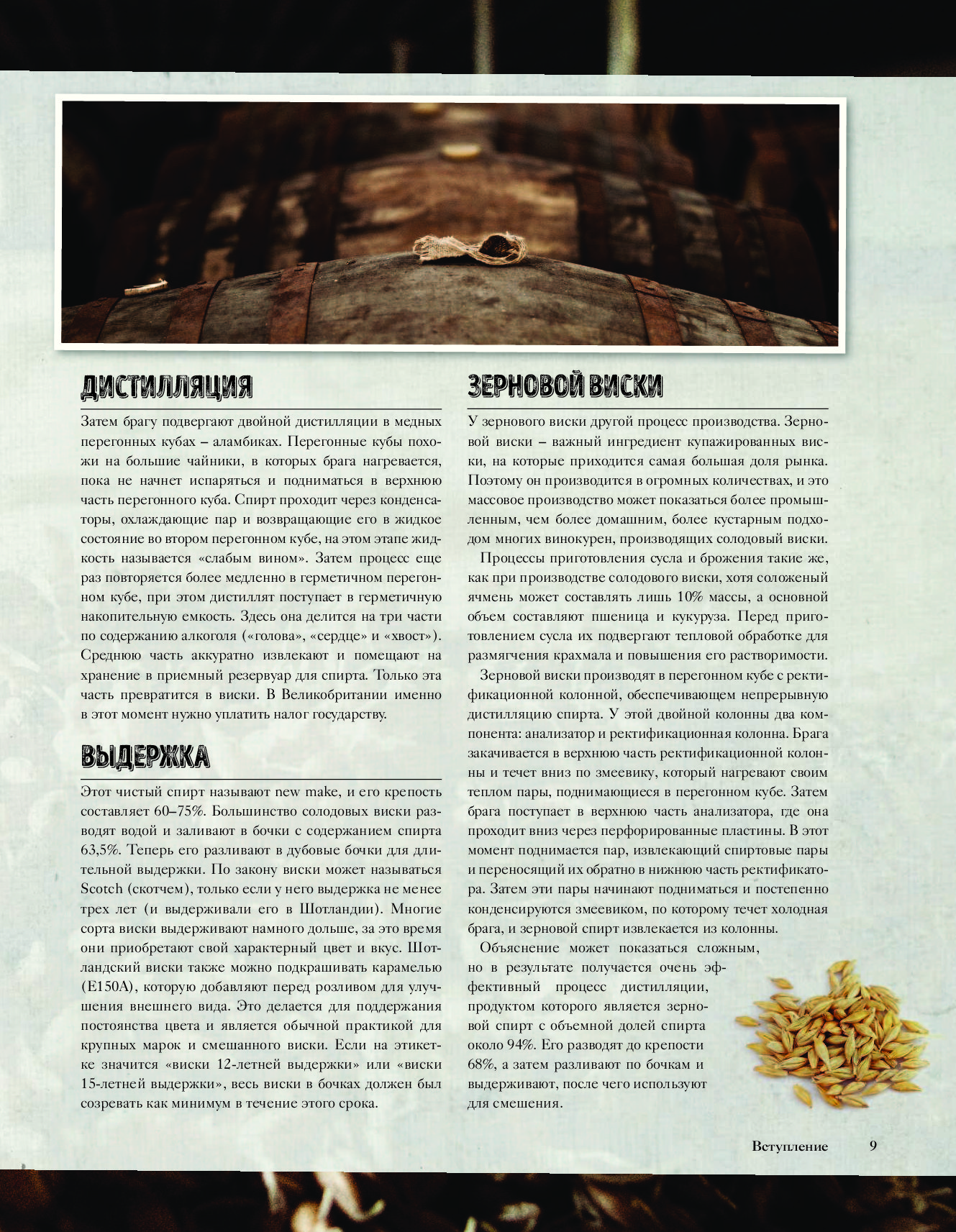 ДИСТИЛЛЯЦИЯ

Затем брагу подвергают двойной дистилляции в медных перегонных кубах – аламбиках. Перегонные кубы похожи на большие чайники, в которых брага нагревается, пока не начнет испаряться и подниматься в верхнюю часть перегонного куба. Спирт проходит через конденсаторы, охлаждающие пар и возвращающие его в жидкое состояние во втором перегонном кубе, на этом этапе жидкость называется «слабым вином». Затем процесс еще раз повторяется более медленно в герметичном перегонном кубе, при этом дистиллят поступает в герметичную накопительную емкость. Здесь она делится на три части по содержанию алкоголя («голова», «сердце» и «хвост»). Среднюю часть аккуратно извлекают и помещают на хранение в приемный резервуар для спирта. Только эта часть превратится в виски. В Великобритании именно в этот момент нужно уплатить налог государству.

ВЫДЕРЖКА

Этот чистый спирт называют new make, и его крепость составляет 60–75%. Большинство солодовых виски разводят водой и заливают в бочки с содержанием спирта 63,5%. Теперь его разливают в дубовые бочки для длительной выдержки. По закону виски может называться Scotch (скотчем), только если у него выдержка не менее трех лет (и выдерживали его в Шотландии). Многие сорта виски выдерживают намного дольше, за это время они приобретают свой характерный цвет и вкус. Шотландский виски также можно подкрашивать карамелью (E150A), которую добавляют перед розливом для улучшения внешнего вида. Это делается для поддержания постоянства цвета и является обычной практикой для крупных марок и смешанного виски. Если на этикетке значится «виски 12-летней выдержки» или «виски 15-летней выдержки», весь виски в бочках должен был созревать как минимум в течение этого срока.

ЗЕРНОВОЙ ВИСКИ

У зернового виски другой процесс производства. Зерновой виски – важный ингредиент купажированных виски, на которые приходится самая большая доля рынка. Поэтому он производится в огромных количествах, и это массовое производство может показаться более промышленным, чем более домашним, более кустарным подходом многих винокурен, производящих солодовый виски.

Процессы приготовления сусла и брожения такие же, как при производстве солодового виски, хотя соложеный ячмень может составлять лишь 10% массы, а основной объем составляют пшеница и кукуруза. Перед приготовлением сусла их подвергают тепловой обработке для размягчения крахмала и повышения его растворимости.

Зерновой виски производят в перегонном кубе с ректификационной колонной, обеспечивающем непрерывную дистилляцию спирта. У этой двойной колонны два компонента: анализатор и ректификационная колонна. Брага закачивается в верхнюю часть ректификационной колонны и течет вниз по змеевику, который нагревают своим теплом пары, поднимающиеся в перегонном кубе. Затем брага поступает в верхнюю часть анализатора, где она проходит вниз через перфорированные пластины. В этот момент поднимается пар, извлекающий спиртовые пары и переносящий их обратно в нижнюю часть ректификатора. Затем эти пары начинают подниматься и постепенно конденсируются змеевиком, по которому течет холодная брага, и зерновой спирт извлекается из колонны.

Объяснение может показаться сложным, но в результате получается очень эффективный процесс дистилляции, продуктом которого является зерновой спирт с объемной долей спирта около 94%. Его разводят до крепости 68%, а затем разливают по бочкам и выдерживают, после чего используют для смешения.

Вступление 9